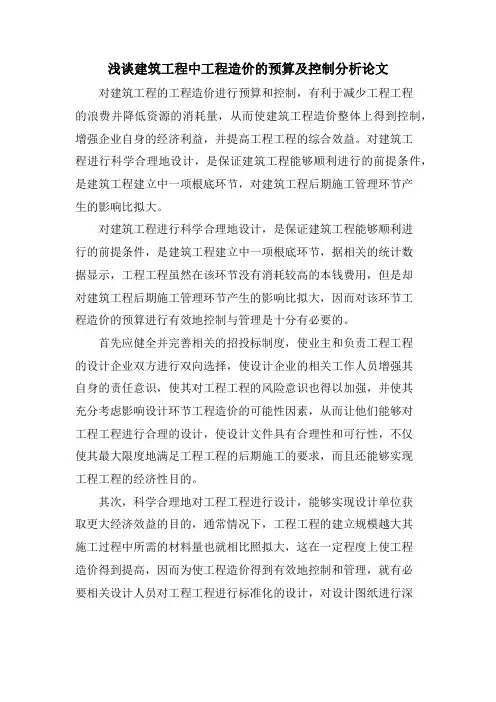 浅谈建筑工程中工程造价的预算及控制分析论文

对建筑工程的工程造价进行预算和控制，有利于减少工程工程的浪费并降低资源的消耗量，从而使建筑工程造价整体上得到控制，增强企业自身的经济利益，并提高工程工程的综合效益。对建筑工程进行科学合理地设计，是保证建筑工程能够顺利进行的前提条件，是建筑工程建立中一项根底环节，对建筑工程后期施工管理环节产生的影响比拟大。

对建筑工程进行科学合理地设计，是保证建筑工程能够顺利进行的前提条件，是建筑工程建立中一项根底环节，据相关的统计数据显示，工程工程虽然在该环节没有消耗较高的本钱费用，但是却对建筑工程后期施工管理环节产生的影响比拟大，因而对该环节工程造价的预算进行有效地控制与管理是十分有必要的。

首先应健全并完善相关的招投标制度，使业主和负责工程工程的设计企业双方进行双向选择，使设计企业的相关工作人员增强其自身的责任意识，使其对工程工程的风险意识也得以加强，并使其充分考虑影响设计环节工程造价的可能性因素，从而让他们能够对工程工程进行合理的设计，使设计文件具有合理性和可行性，不仅使其最大限度地满足工程工程的后期施工的要求，而且还能够实现工程工程的经济性目的。

其次，科学合理地对工程工程进行设计，能够实现设计单位获取更大经济效益的目的，通常情况下，工程工程的建立规模越大其施工过程中所需的材料量也就相比照拟大，这在一定程度上使工程造价得到提高，因而为使工程造价得到有效地控制和管理，就有必要相关设计人员对工程工程进行标准化的设计，对设计图纸进行深